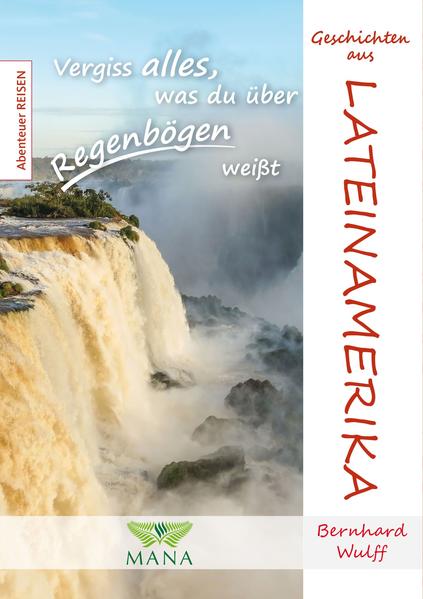 Abenteuer REISEN

Vergiss alles, was du über Regenbögen weißt

Geschichten aus

LATEINAMERIKA

MANA

Bernhard Wulff